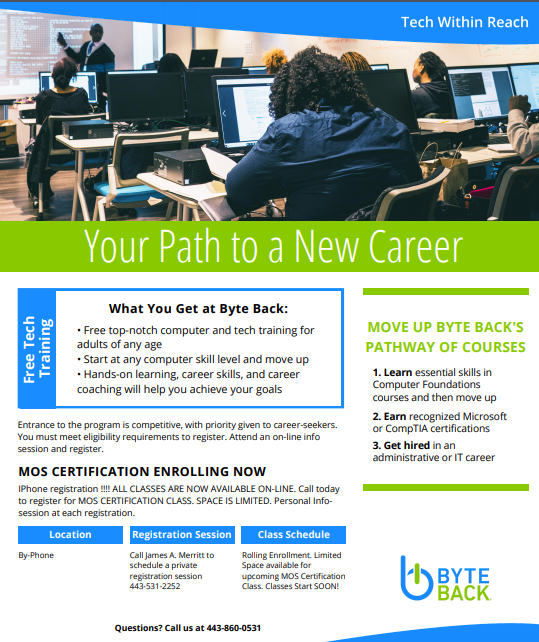 Tech Within Reach

Your Path to a New Career

Free Tech Training

What You Get at Byte Back:

• Free top-notch computer and tech training for adults of any age
• Start at any computer skill level and move up
• Hands-on learning, career skills, and career coaching will help you achieve your goals

Entrance to the program is competitive, with priority given to career-seekers. You must meet eligibility requirements to register. Attend an on-line info session and register.

MOS CERTIFICATION ENROLLING NOW

IPhone registration !!!! ALL CLASSES ARE NOW AVAILABLE ON-LINE. Call today to register for MOS CERTIFICATION CLASS. SPACE IS LIMITED. Personal Info-session at each registration.

Location

By-Phone

Registration Session

Call James A. Merritt to schedule a private registration session 443-531-2252

Class Schedule

Rolling Enrollment. Limited Space available for upcoming MOS Certification Class. Classes Start SOON!

MOVE UP BYTE BACK'S PATHWAY OF COURSES

1. Learn essential skills in Computer Foundations courses and then move up

2. Earn recognized Microsoft or CompTIA certifications

3. Get hired in an administrative or IT career

BYTE BACK

Questions? Call us at 443-860-0531